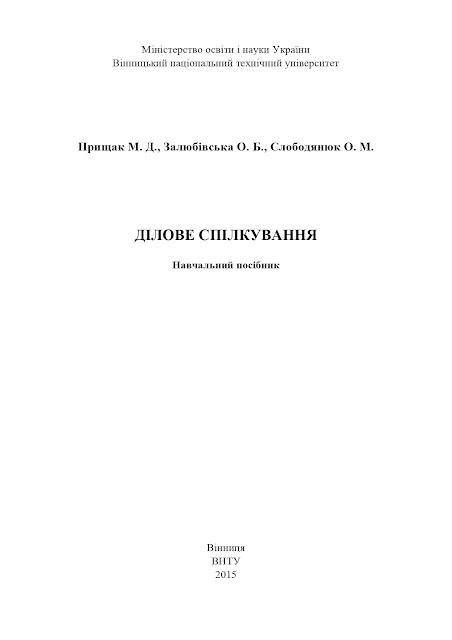 Міністерство освіти і науки України
Вінницький національний технічний університет

Прищак М. Д., Залюбівська О. Б., Слободянюк О. М.

ДІЛОВЕ СПІЛКУВАННЯ

Навчальний посібник

Вінниця
ВНТУ
2015